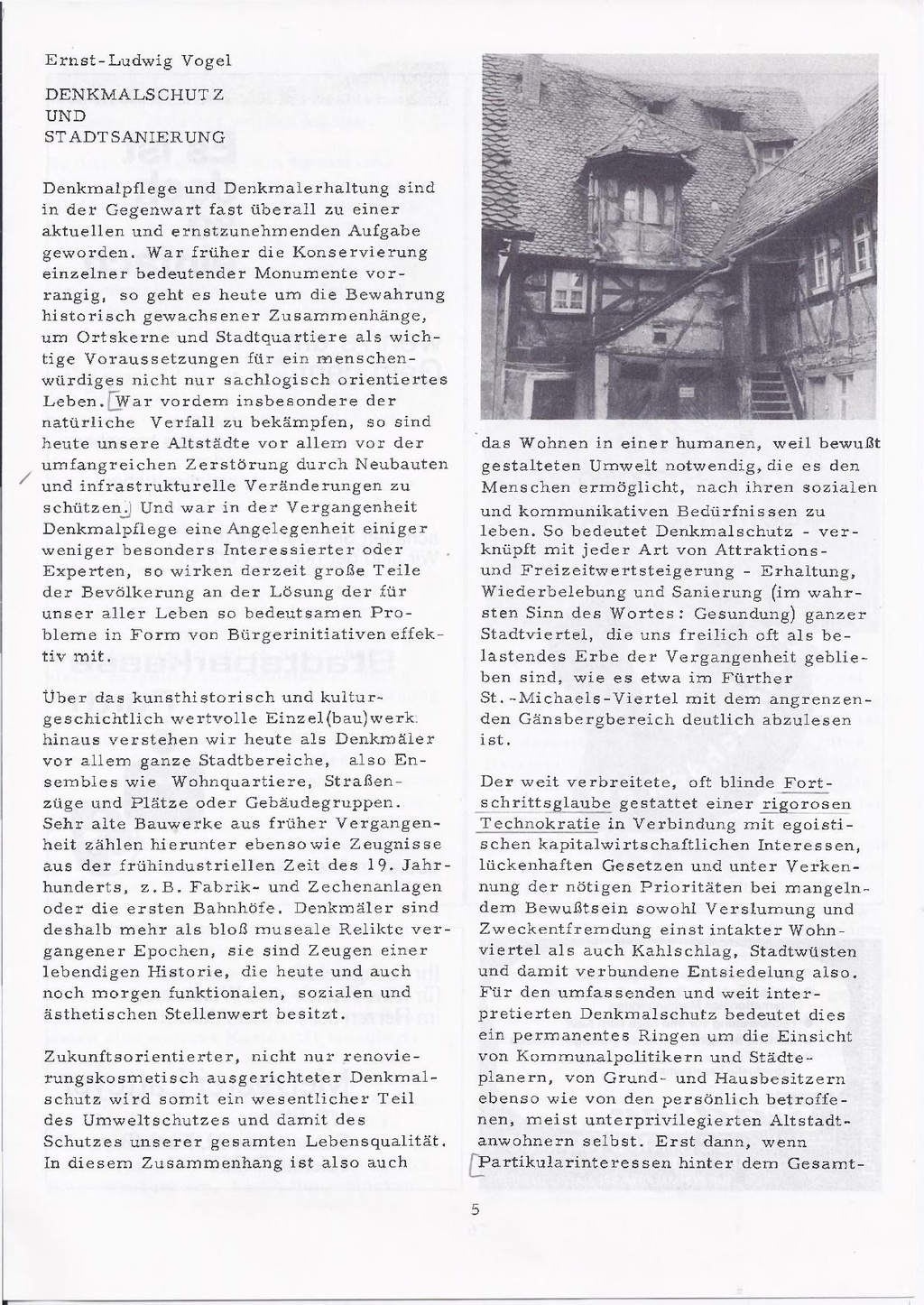 Ernst-Ludwig Vogel

DENKMALSCHUTZ UND STADTSANIERUNG

Denkmalpflege und Denkmalerhaltung sind in der Gegenwart fast überall zu einer aktuellen und ernstzunehmenden Aufgabe geworden. War früher die Konservierung einzelner bedeutender Monumente vorrangig, so geht es heute um die Bewahrung historisch gewachsener Zusammenhänge, um Ortskerne und Stadtquartiere als wichtige Voraussetzungen für ein menschenwürdiges nicht nur sachlogisch orientiertes Leben. War vordem insbesondere der natürliche Verfall zu bekämpfen, so sind heute unsere Altstädte vor allem vor der umfangreichen Zerstörung durch Neubauten und infrastrukturelle Veränderungen zu schützen. Und war in der Vergangenheit Denkmalpflege eine Angelegenheit einiger weniger besonders Interessierter oder Experten, so wirken derzeit große Teile der Bevölkerung an der Lösung der für unser aller Leben so bedeutsamen Probleme in Form von Bürgerinitiativen effektiv mit.

Über das kunsthistorisch und kulturgeschichtlich wertvolle Einzel(bau)werk hinaus verstehen wir heute als Denkmäler vor allem ganze Stadtbereiche, also Ensembles wie Wohnquartiere, Straßenzüge und Plätze oder Gebäudegruppen. Sehr alte Bauwerke aus früher Vergangenheit zählen hierunter ebensowie Zeugnisse aus der frühindustriellen Zeit des 19. Jahrhunderts, z.B. Fabrik- und Zechenanlagen oder die ersten Bahnhöfe. Denkmäler sind deshalb mehr als bloß museale Relikte vergangener Epochen, sie sind Zeugen einer lebendigen Historie, die heute und auch noch morgen funktionalen, sozialen und ästhetischen Stellenwert besitzt.

Zukunftsorientierter, nicht nur renovierungskosmetisch ausgerichteter Denkmalschutz wird somit ein wesentlicher Teil des Umweltschutzes und damit des Schutzes unserer gesamten Lebensqualität. In diesem Zusammenhang ist also auch das Wohnen in einer humanen, weil bewußt gestalteten Umwelt notwendig, die es den Menschen ermöglicht, nach ihren sozialen und kommunikativen Bedürfnissen zu leben. So bedeutet Denkmalschutz - verknüpft mit jeder Art von Attraktions- und Freizeitwertsteigerung - Erhaltung, Wiederbelebung und Sanierung (im wahrsten Sinn des Wortes: Gesundung) ganzer Stadtviertel, die uns freilich oft als belastendes Erbe der Vergangenheit geblieben sind, wie es etwa im Fürther St.-Michaels-Viertel mit dem angrenzenden Gänsbergbereich deutlich abzulesen ist.

Der weit verbreitete, oft blinde Fortschrittsglaube gestattet einer rigorosen Technokratie in Verbindung mit egoistischen kapitalwirtschaftlichen Interessen, lückenhaften Gesetzen und unter Verkennung der nötigen Prioritäten bei mangelndem Bewußtsein sowohl Verslumung und Zweckentfremdung einst intakter Wohnviertel als auch Kahlschlag, Stadtwüsten und damit verbundene Entsiedelung also. Für den umfassenden und weit interpretierten Denkmalschutz bedeutet dies ein permanentes Ringen um die Einsicht von Kommunalpolitikern und Städteplanern, von Grund- und Hausbesitzern ebenso wie von den persönlich betroffenen, meist unterprivilegierten Altstadtanwohnern selbst. Erst dann, wenn Partikularinteressen hinter dem Gesamt-

5